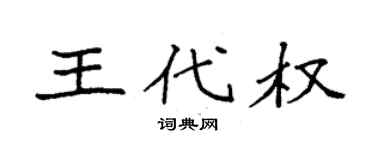 王代权

词典网